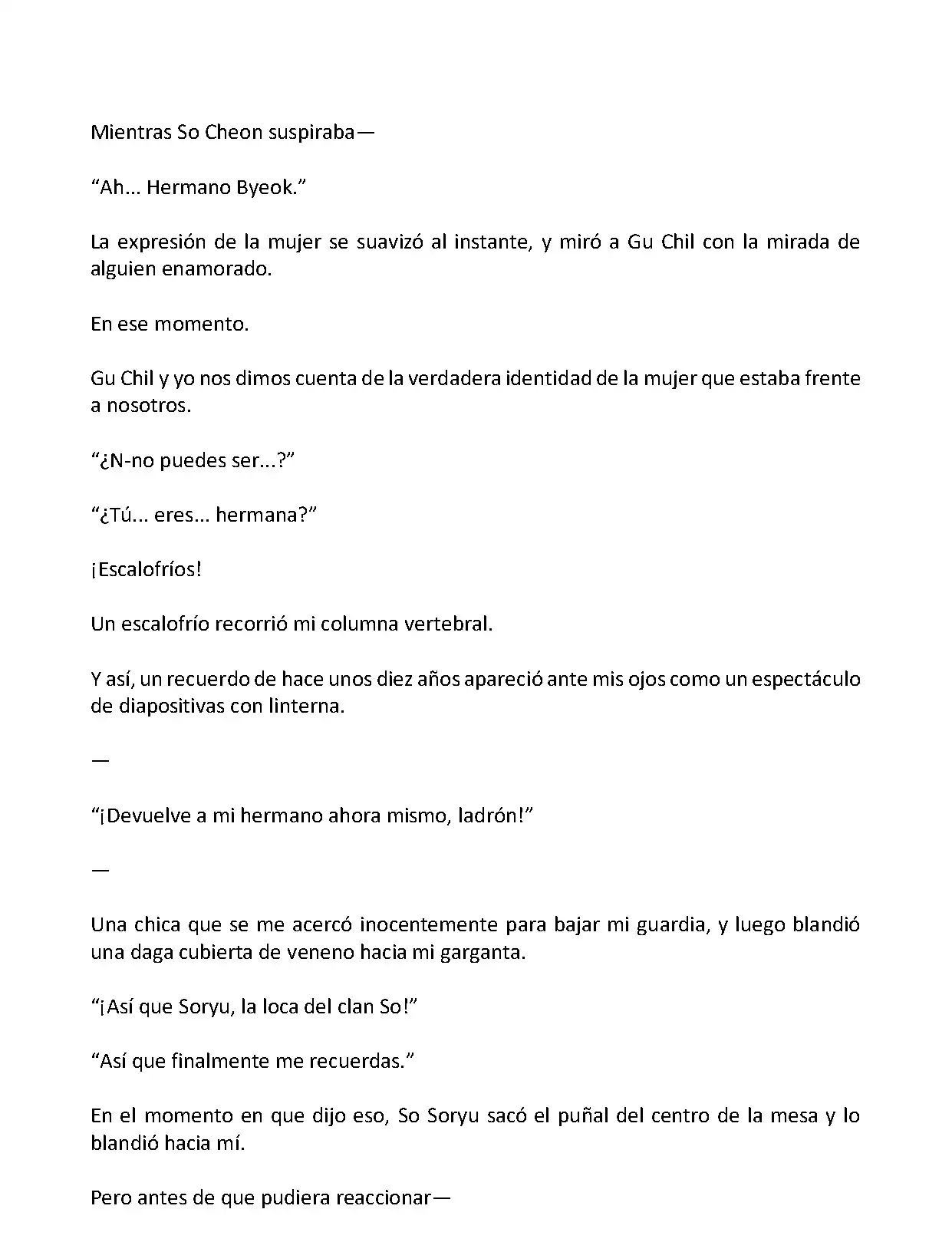 Mientras So Cheon suspiraba—

“Ah... Hermano Byeok.”

La expresión de la mujer se suavizó al instante, y miró a Gu Chil con la mirada de alguien enamorado.

En ese momento.

Gu Chil y yo nos dimos cuenta de la verdadera identidad de la mujer que estaba frente a nosotros.

“¿N-no puedes ser...?”

“¿Tú... eres... hermana?”

¡Escalofríos!

Un escalofrío recorrió mi columna vertebral.

Y así, un recuerdo de hace unos diez años apareció ante mis ojos como un espectáculo de diapositivas con linterna.

—

“¡Devuelve a mi hermano ahora mismo, ladrón!”

—

Una chica que se me acercó inocentemente para bajar mi guardia, y luego blandió una daga cubierta de veneno hacia mi garganta.

“¡Así que Soryu, la loca del clan So!”

“Así que finalmente me recuerdas.”

En el momento en que dijo eso, So Soryu sacó el puñal del centro de la mesa y lo blandió hacia mí.

Pero antes de que pudiera reaccionar—